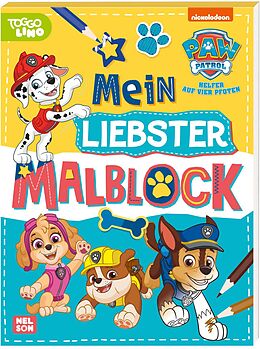 TOGGO LINO

nickelodeon

PAW PATROL

HELFER AUF VIER PFOTEN

Mein LIEBSTER MALBLOCK

NEL SON